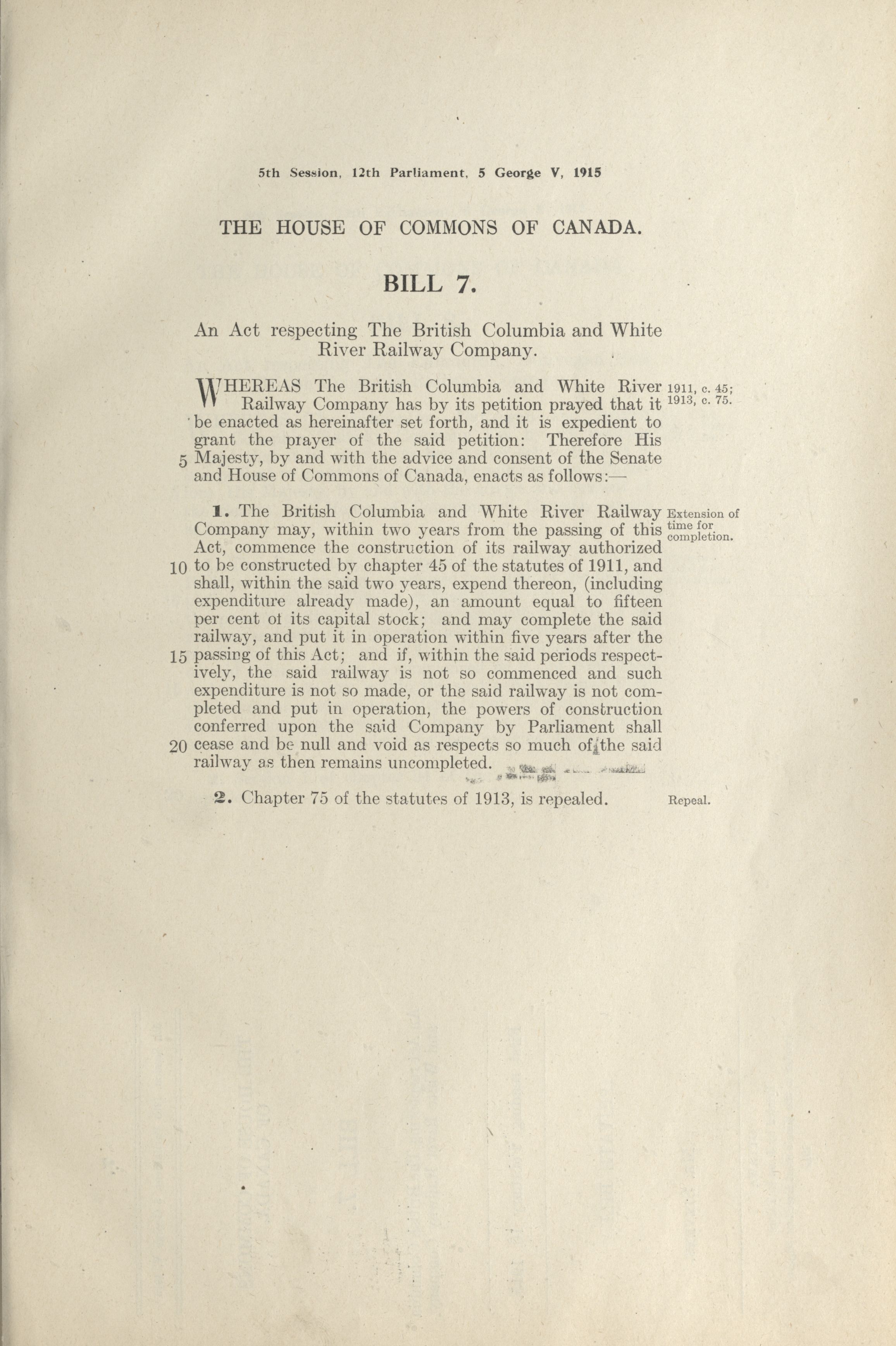 5th Session, 12th Parliament, 5 George V, 1915

THE HOUSE OF COMMONS OF CANADA.

BILL 7.

An Act respecting The British Columbia and White River Railway Company.

WHEREAS The British Columbia and White River Railway Company has by its petition prayed that it be enacted as hereinafter set forth, and it is expedient to grant the prayer of the said petition: Therefore His 5 Majesty, by and with the advice and consent of the Senate and House of Commons of Canada, enacts as follows:—

1911, c. 45; 1913, c. 75.

1. The British Columbia and White River Railway Company may, within two years from the passing of this Act, commence the construction of its railway authorized 10 to be constructed by chapter 45 of the statutes of 1911, and shall, within the said two years, expend thereon, (including expenditure already made), an amount equal to fifteen per cent of its capital stock; and may complete the said railway, and put it in operation within five years after the 15 passing of this Act; and if, within the said periods respectively, the said railway is not so commenced and such expenditure is not so made, or the said railway is not completed and put in operation, the powers of construction conferred upon the said Company by Parliament shall 20 cease and be null and void as respects so much of the said railway as then remains uncompleted.

Extension of time for completion.

2. Chapter 75 of the statutes of 1913, is repealed.

Repeal.